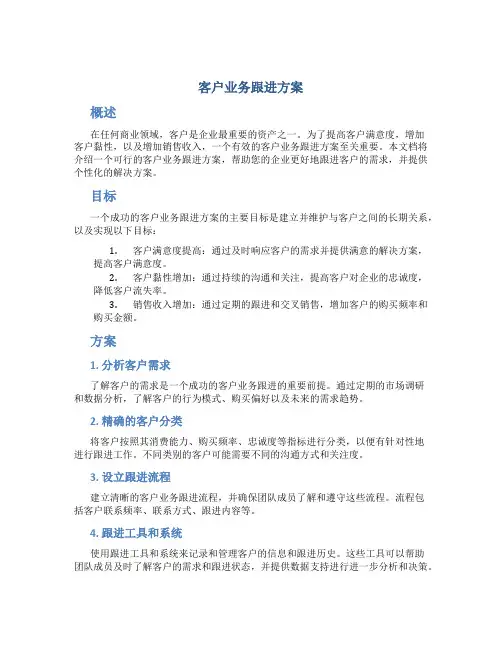 客户业务跟进方案

概述

在任何商业领域，客户是企业最重要的资产之一。为了提高客户满意度，增加客户黏性，以及增加销售收入，一个有效的客户业务跟进方案至关重要。本文档将介绍一个可行的客户业务跟进方案，帮助您的企业更好地跟进客户的需求，并提供个性化的解决方案。

目标

一个成功的客户业务跟进方案的主要目标是建立并维护与客户之间的长期关系，以及实现以下目标：

1. 客户满意度提高：通过及时响应客户的需求并提供满意的解决方案，提高客户满意度。
2. 客户黏性增加：通过持续的沟通和关注，提高客户对企业的忠诚度，降低客户流失率。
3. 销售收入增加：通过定期的跟进和交叉销售，增加客户的购买频率和购买金额。

方案

1. 分析客户需求

了解客户的需求是一个成功的客户业务跟进的重要前提。通过定期的市场调研和数据分析，了解客户的行为模式、购买偏好以及未来的需求趋势。

2. 精确的客户分类

将客户按照其消费能力、购买频率、忠诚度等指标进行分类，以便有针对性地进行跟进工作。不同类别的客户可能需要不同的沟通方式和关注度。

3. 设立跟进流程

建立清晰的客户业务跟进流程，并确保团队成员了解和遵守这些流程。流程包括客户联系频率、联系方式、跟进内容等。

4. 跟进工具和系统

使用跟进工具和系统来记录和管理客户的信息和跟进历史。这些工具可以帮助团队成员及时了解客户的需求和跟进状态，并提供数据支持进行进一步分析和决策。